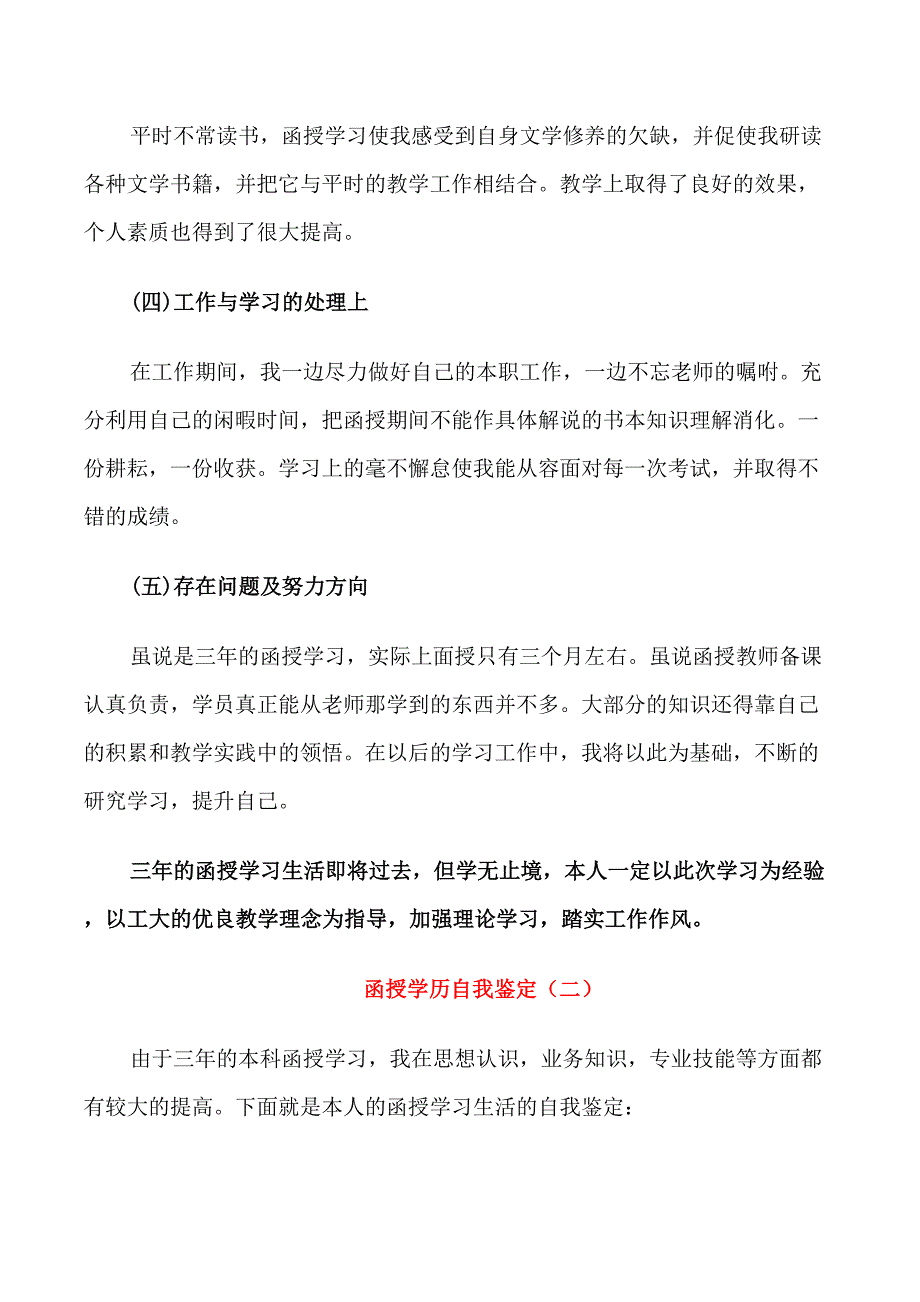 平时不常读书，函授学习使我感受到自身文学修养的欠缺，并促使我研读各种文学书籍，并把它与平时的教学工作相结合。教学上取得了良好的效果，个人素质也得到了很大提高。

(四)工作与学习的处理上

在工作期间，我一边尽力做好自己的本职工作，一边不忘老师的嘱咐。充分利用自己的闲暇时间，把函授期间不能作具体解说的书本知识理解消化。一份耕耘，一份收获。学习上的毫不懈怠使我能从容面对每一次考试，并取得不错的成绩。

(五)存在问题及努力方向

虽说是三年的函授学习，实际上面授只有三个月左右。虽说函授教师备课认真负责，学员真正能从老师那学到的东西并不多。大部分的知识还得靠自己的积累和教学实践中的领悟。在以后的学习工作中，我将以此为基础，不断的研究学习，提升自己。

三年的函授学习生活即将过去，但学无止境，本人一定以此次学习为经验，以工大的优良教学理念为指导，加强理论学习，踏实工作作风。

函授学历自我鉴定（二）

由于三年的本科函授学习，我在思想认识，业务知识，专业技能等方面都有较大的提高。下面就是本人的函授学习生活的自我鉴定：